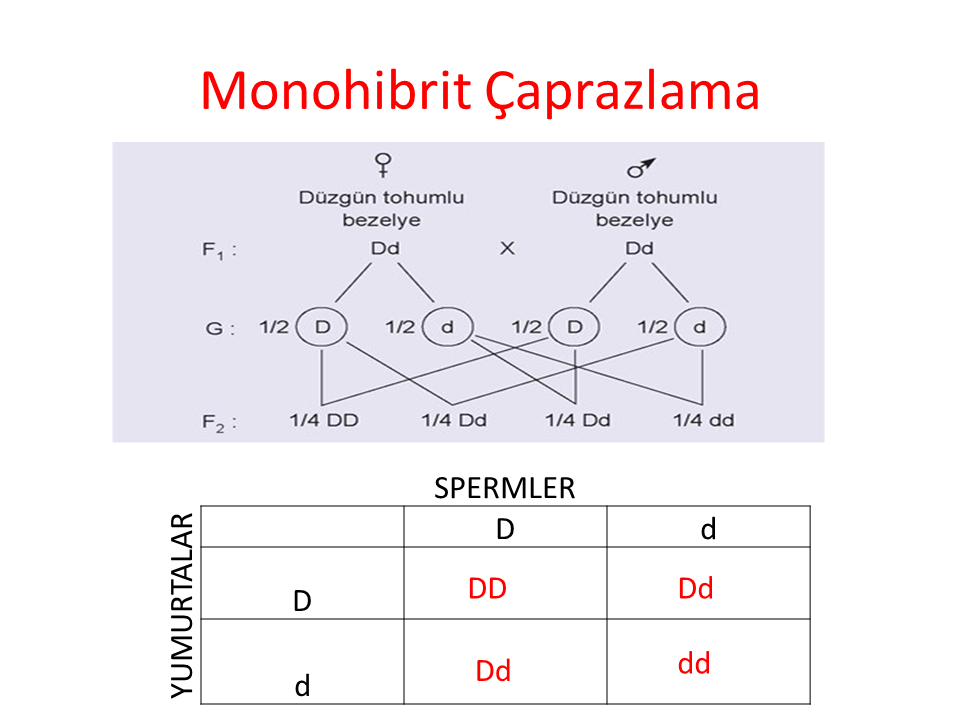 Monohibrit Çaprazlama

♀
Düzgün tohumlu bezelye

♂
Düzgün tohumlu bezelye

$F_1$ : Dd × Dd

G : 1/2 D 1/2 d 1/2 D 1/2 d

$F_2$ : 1/4 DD 1/4 Dd 1/4 Dd 1/4 dd

SPERMLER

YUMURTALAR

| | D | d |
|---|---|---|
| D | DD | Dd |
| d | Dd | dd |